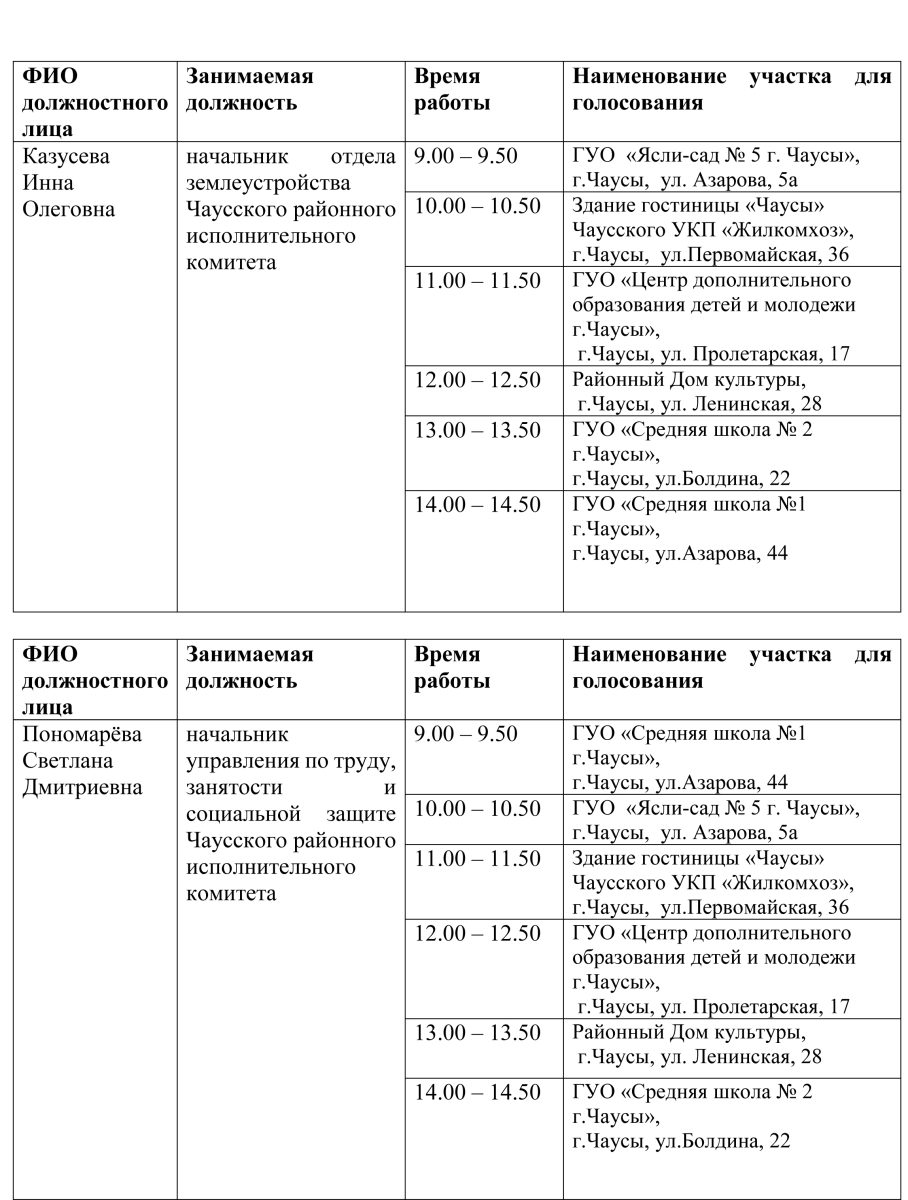 | ФИО должностного лица | Занимаемая должность | Время работы | Наименование участка для голосования |
|---|---|---|---|
| Казусева Инна Олеговна | начальник отдела землеустройства Чаусского районного исполнительного комитета | 9.00 – 9.50 | ГУО «Ясли-сад № 5 г. Чаусы», г.Чаусы, ул. Азарова, 5а |
| | | 10.00 – 10.50 | Здание гостиницы «Чаусы» Чаусского УКП «Жилкомхоз», г.Чаусы, ул.Первомайская, 36 |
| | | 11.00 – 11.50 | ГУО «Центр дополнительного образования детей и молодежи г.Чаусы», г.Чаусы, ул. Пролетарская, 17 |
| | | 12.00 – 12.50 | Районный Дом культуры, г.Чаусы, ул. Ленинская, 28 |
| | | 13.00 – 13.50 | ГУО «Средняя школа № 2 г.Чаусы», г.Чаусы, ул.Болдина, 22 |
| | | 14.00 – 14.50 | ГУО «Средняя школа №1 г.Чаусы», г.Чаусы, ул.Азарова, 44 |

| ФИО должностного лица | Занимаемая должность | Время работы | Наименование участка для голосования |
|---|---|---|---|
| Пономарёва Светлана Дмитриевна | начальник управления по труду, занятости и социальной защите Чаусского районного исполнительного комитета | 9.00 – 9.50 | ГУО «Средняя школа №1 г.Чаусы», г.Чаусы, ул.Азарова, 44 |
| | | 10.00 – 10.50 | ГУО «Ясли-сад № 5 г. Чаусы», г.Чаусы, ул. Азарова, 5а |
| | | 11.00 – 11.50 | Здание гостиницы «Чаусы» Чаусского УКП «Жилкомхоз», г.Чаусы, ул.Первомайская, 36 |
| | | 12.00 – 12.50 | ГУО «Центр дополнительного образования детей и молодежи г.Чаусы», г.Чаусы, ул. Пролетарская, 17 |
| | | 13.00 – 13.50 | Районный Дом культуры, г.Чаусы, ул. Ленинская, 28 |
| | | 14.00 – 14.50 | ГУО «Средняя школа № 2 г.Чаусы», г.Чаусы, ул.Болдина, 22 |